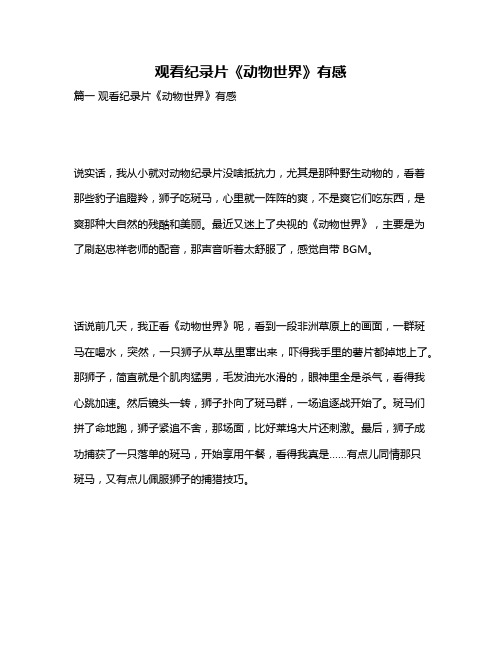 观看纪录片《动物世界》有感

篇一 观看纪录片《动物世界》有感

说实话，我从小就对动物纪录片没啥抵抗力，尤其是那种野生动物的，看着那些豹子追瞪羚，狮子吃斑马，心里就一阵阵的爽，不是爽它们吃东西，是爽那种大自然的残酷和美丽。最近又迷上了央视的《动物世界》，主要是为了刷赵忠祥老师的配音，那声音听着太舒服了，感觉自带 BGM。

话说前几天，我正看《动物世界》呢，看到一段非洲草原上的画面，一群斑马在喝水，突然，一只狮子从草丛里窜出来，吓得我手里的薯片都掉地上了。那狮子，简直就是个肌肉猛男，毛发油光水滑的，眼神里全是杀气，看得我心跳加速。然后镜头一转，狮子扑向了斑马群，一场追逐战开始了。斑马们拼了命地跑，狮子紧追不舍，那场面，比好莱坞大片还刺激。最后，狮子成功捕获了一只落单的斑马，开始享用午餐，看得我真是……有点儿同情那只斑马，又有点儿佩服狮子的捕猎技巧。